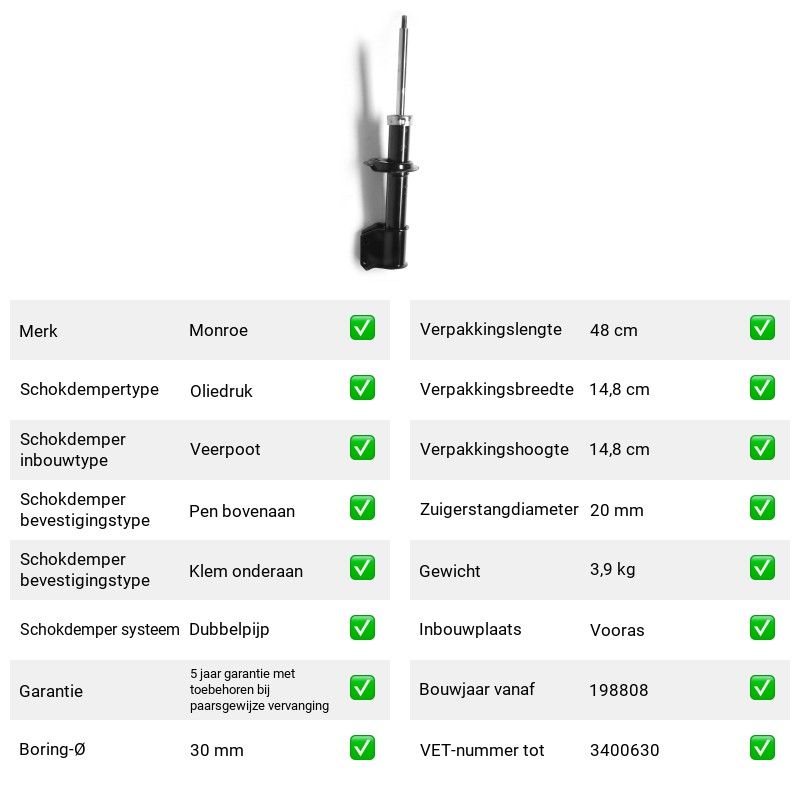 Merk Monroe ☑

Schokdempertype Oliedruk ☑

Schokdemper inbouwtype Veerpoot ☑

Schokdemper bevestigingstype Pen bovenaan ☑

Schokdemper bevestigingstype Klem onderaan ☑

Schokdemper systeem Dubbelpijp ☑

Garantie 5 jaar garantie met toebehoren bij paarsgewijze vervanging ☑

Boring-Ø 30 mm ☑

Verpakkingslengte 48 cm ☑

Verpakkingsbreedte 14,8 cm ☑

Verpakkingshoogte 14,8 cm ☑

Zuigerstangdiameter 20 mm ☑

Gewicht 3,9 kg ☑

Inbouwplaats Vooras ☑

Bouwjaar vanaf 198808 ☑

VET-nummer tot 3400630 ☑